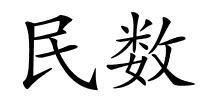 民数